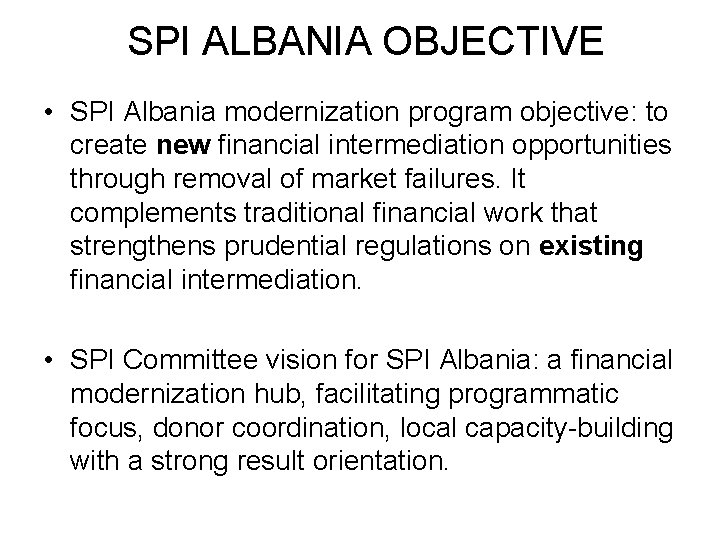 SPI ALBANIA OBJECTIVE

• SPI Albania modernization program objective: to create new financial intermediation opportunities through removal of market failures. It complements traditional financial work that strengthens prudential regulations on existing financial intermediation.

• SPI Committee vision for SPI Albania: a financial modernization hub, facilitating programmatic focus, donor coordination, local capacity-building with a strong result orientation.